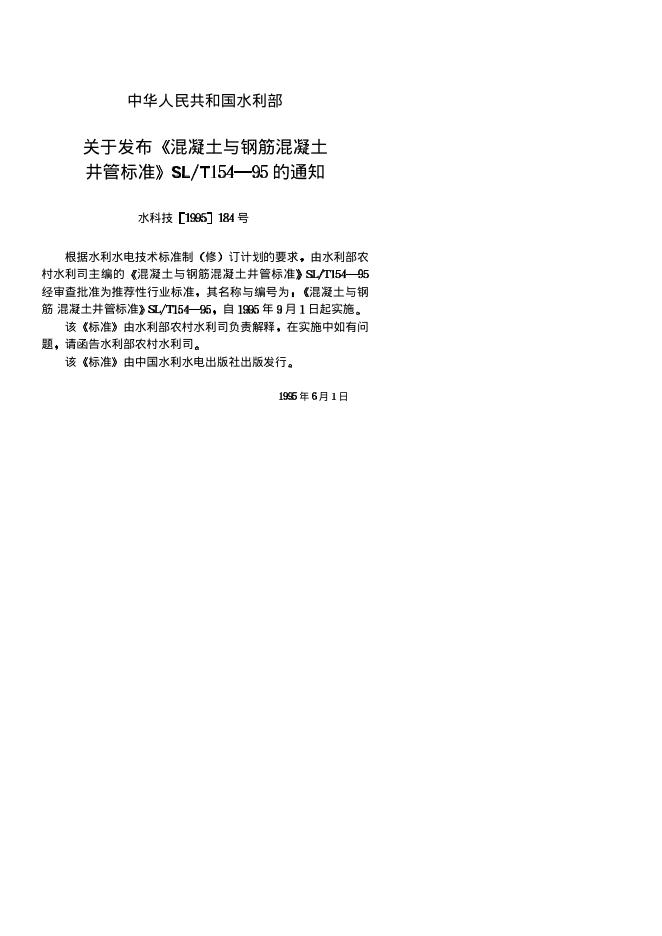 中华人民共和国水利部

关于发布《混凝土与钢筋混凝土井管标准》SL/T154—95的通知

水科技［1995］184号

根据水利水电技术标准制（修）订计划的要求，由水利部农村水利司主编的《混凝土与钢筋混凝土井管标准》SL/T154—95经审查批准为推荐性行业标准，其名称与编号为：《混凝土与钢筋 混凝土井管标准》SL/T154—95，自1995年9月1日起实施。

该《标准》由水利部农村水利司负责解释，在实施中如有问题，请函告水利部农村水利司。

该《标准》由中国水利水电出版社出版发行。

1995年6月1日